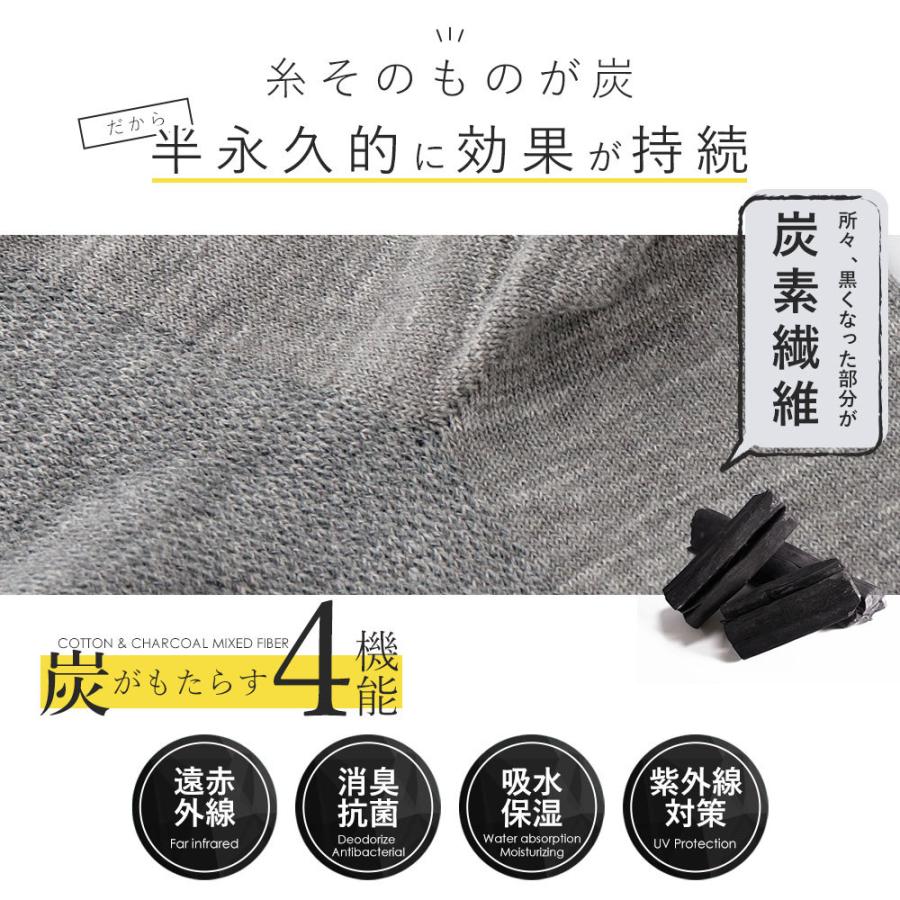 糸そのものが炭

だから
半永久的に効果が持続

所々、黒くなった部分が
炭素繊維

COTTON & CHARCOAL MIXED FIBER
炭がもたらす4機能

遠赤外線
Far infrared

消臭抗菌
Deodorize
Antibacterial

吸水保湿
Water absorption
Moisturizing

紫外線対策
UV Protection